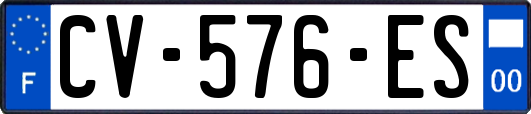 F
CV-576-ES
00